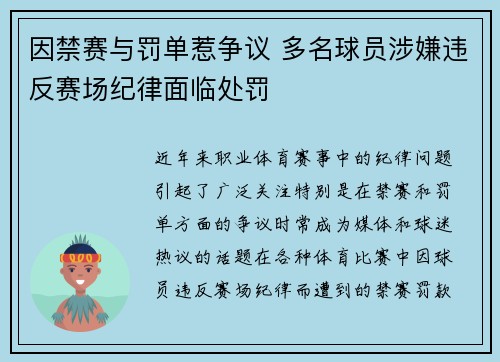 因禁赛与罚单惹争议 多名球员涉嫌违反赛场纪律面临处罚

近年来职业体育赛事中的纪律问题引起了广泛关注特别是在禁赛和罚单方面的争议时常成为媒体和球迷热议的话题在各种体育比赛中因球员违反赛场纪律而遭到的禁赛罚款